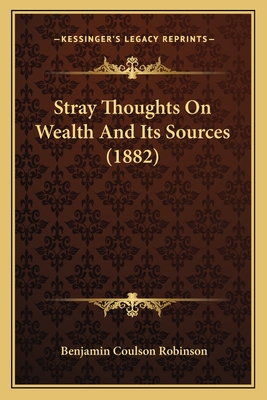 —KESSINGER'S LEGACY REPRINTS—

Stray Thoughts On Wealth And Its Sources (1882)

Benjamin Coulson Robinson